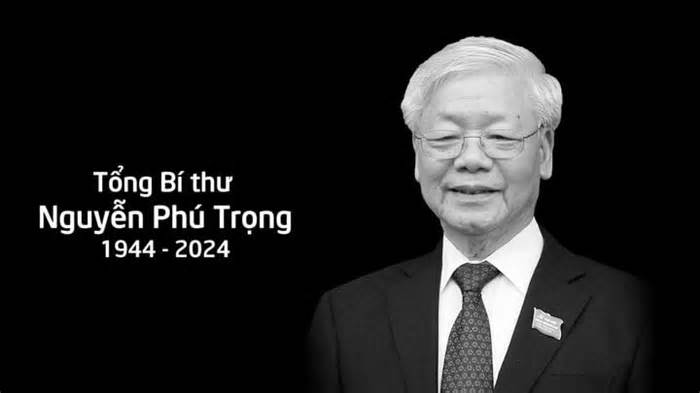 Tổng Bí thư
Nguyễn Phú Trọng
1944 - 2024